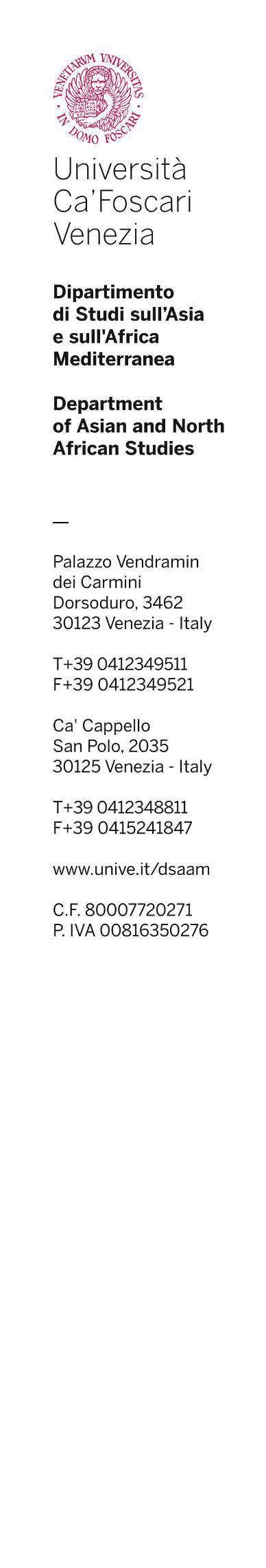 VENETIARUM UNIVERSITAS IN DOMO FOSCARI

Università
Ca'Foscari
Venezia

Dipartimento
di Studi sull'Asia
e sull'Africa
Mediterranea

Department
of Asian and North
African Studies

—

Palazzo Vendramin
dei Carmini
Dorsoduro, 3462
30123 Venezia - Italy

T+39 0412349511
F+39 0412349521

Ca' Cappello
San Polo, 2035
30125 Venezia - Italy

T+39 0412348811
F+39 0415241847

www.unive.it/dsaam

C.F. 80007720271
P. IVA 00816350276